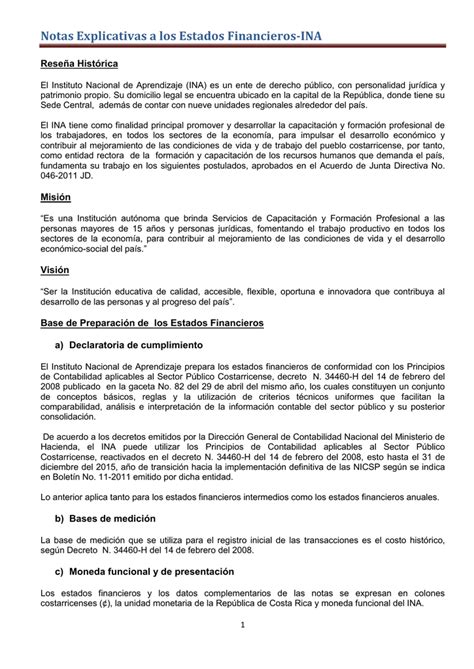 Notas Explicativas a los Estados Financieros-INA

Reseña Histórica

El Instituto Nacional de Aprendizaje (INA) es un ente de derecho público, con personalidad jurídica y patrimonio propio. Su domicilio legal se encuentra ubicado en la capital de la República, donde tiene su Sede Central, además de contar con nueve unidades regionales alrededor del país.

El INA tiene como finalidad principal promover y desarrollar la capacitación y formación profesional de los trabajadores, en todos los sectores de la economía, para impulsar el desarrollo económico y contribuir al mejoramiento de las condiciones de vida y de trabajo del pueblo costarricense, por tanto, como entidad rectora de la formación y capacitación de los recursos humanos que demanda el país, fundamenta su trabajo en los siguientes postulados, aprobados en el Acuerdo de Junta Directiva No. 046-2011 JD.

Misión

"Es una Institución autónoma que brinda Servicios de Capacitación y Formación Profesional a las personas mayores de 15 años y personas jurídicas, fomentando el trabajo productivo en todos los sectores de la economía, para contribuir al mejoramiento de las condiciones de vida y el desarrollo económico-social del país."

Visión

"Ser la Institución educativa de calidad, accesible, flexible, oportuna e innovadora que contribuya al desarrollo de las personas y al progreso del país".

Base de Preparación de los Estados Financieros

a) Declaratoria de cumplimiento

El Instituto Nacional de Aprendizaje prepara los estados financieros de conformidad con los Principios de Contabilidad aplicables al Sector Público Costarricense, decreto N. 34460-H del 14 de febrero del 2008 publicado en la gaceta No. 82 del 29 de abril del mismo año, los cuales constituyen un conjunto de conceptos básicos, reglas y la utilización de criterios técnicos uniformes que facilitan la comparabilidad, análisis e interpretación de la información contable del sector público y su posterior consolidación.

De acuerdo a los decretos emitidos por la Dirección General de Contabilidad Nacional del Ministerio de Hacienda, el INA puede utilizar los Principios de Contabilidad aplicables al Sector Público Costarricense, reactivados en el decreto N. 34460-H del 14 de febrero del 2008, esto hasta el 31 de diciembre del 2015, año de transición hacia la implementación definitiva de las NICSP según se indica en Boletín No. 11-2011 emitido por dicha entidad.

Lo anterior aplica tanto para los estados financieros intermedios como los estados financieros anuales.

b) Bases de medición

La base de medición que se utiliza para el registro inicial de las transacciones es el costo histórico, según Decreto N. 34460-H del 14 de febrero del 2008.

c) Moneda funcional y de presentación

Los estados financieros y los datos complementarios de las notas se expresan en colones costarricenses (¢), la unidad monetaria de la República de Costa Rica y moneda funcional del INA.

1